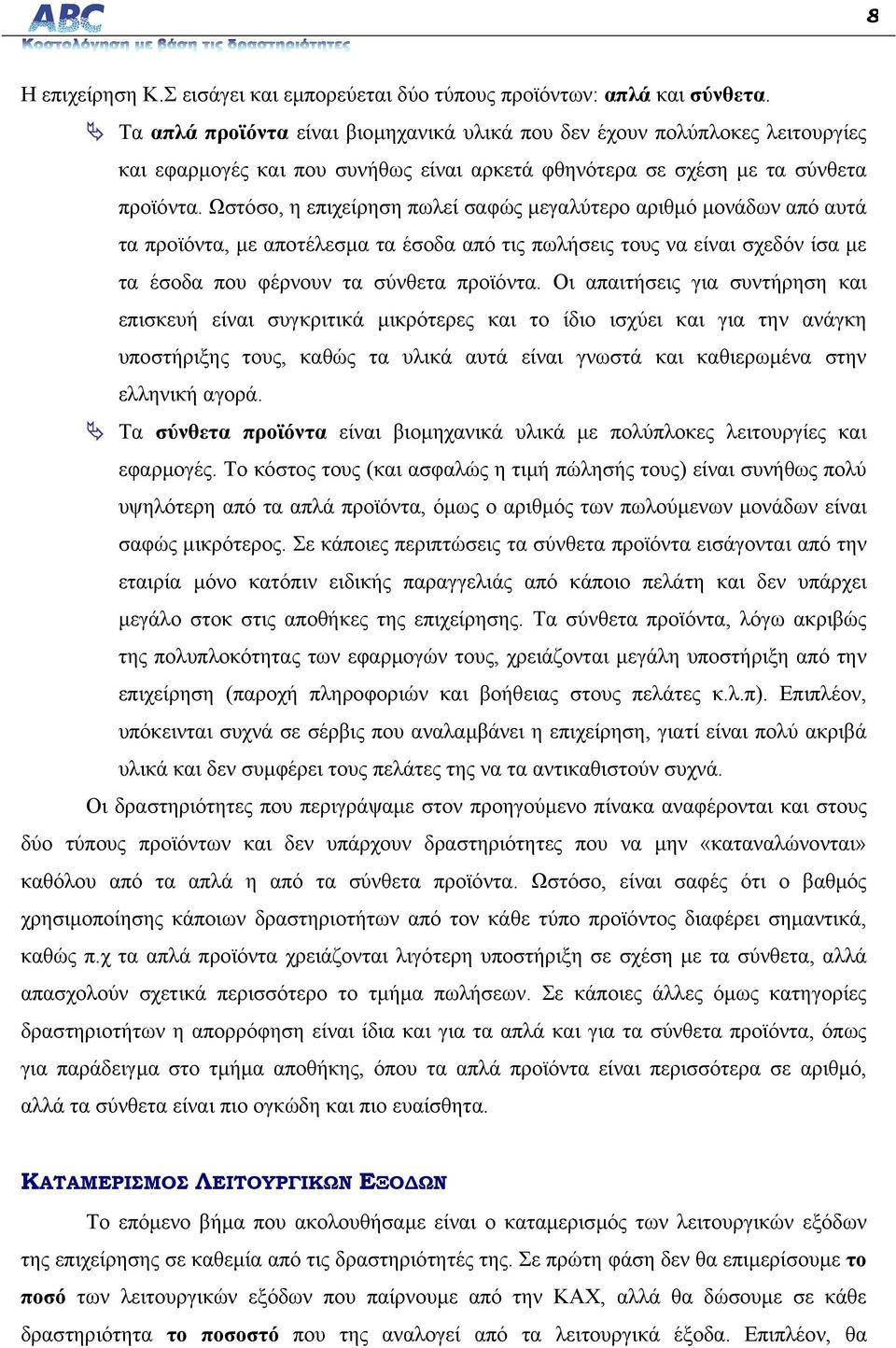 ABC
Κοστολόγηση με βάση τις δραστηριότητες
8

Η επιχείρηση Κ.Σ εισάγει και εμπορεύεται δύο τύπους προϊόντων: απλά και σύνθετα.

Τα απλά προϊόντα είναι βιομηχανικά υλικά που δεν έχουν πολύπλοκες λειτουργίες και εφαρμογές και που συνήθως είναι αρκετά φθηνότερα σε σχέση με τα σύνθετα προϊόντα. Ωστόσο, η επιχείρηση πωλεί σαφώς μεγαλύτερο αριθμό μονάδων από αυτά τα προϊόντα, με αποτέλεσμα τα έσοδα από τις πωλήσεις τους να είναι σχεδόν ίσα με τα έσοδα που φέρνουν τα σύνθετα προϊόντα. Οι απαιτήσεις για συντήρηση και επισκευή είναι συγκριτικά μικρότερες και το ίδιο ισχύει και για την ανάγκη υποστήριξης τους, καθώς τα υλικά αυτά είναι γνωστά και καθιερωμένα στην ελληνική αγορά.

Τα σύνθετα προϊόντα είναι βιομηχανικά υλικά με πολύπλοκες λειτουργίες και εφαρμογές. Το κόστος τους (και ασφαλώς η τιμή πώλησής τους) είναι συνήθως πολύ υψηλότερη από τα απλά προϊόντα, όμως ο αριθμός των πωλούμενων μονάδων είναι σαφώς μικρότερος. Σε κάποιες περιπτώσεις τα σύνθετα προϊόντα εισάγονται από την εταιρία μόνο κατόπιν ειδικής παραγγελιάς από κάποιο πελάτη και δεν υπάρχει μεγάλο στοκ στις αποθήκες της επιχείρησης. Τα σύνθετα προϊόντα, λόγω ακριβώς της πολυπλοκότητας των εφαρμογών τους, χρειάζονται μεγάλη υποστήριξη από την επιχείρηση (παροχή πληροφοριών και βοήθειας στους πελάτες κ.λ.π). Επιπλέον, υπόκεινται συχνά σε σέρβις που αναλαμβάνει η επιχείρηση, γιατί είναι πολύ ακριβά υλικά και δεν συμφέρει τους πελάτες της να τα αντικαθιστούν συχνά.

Οι δραστηριότητες που περιγράψαμε στον προηγούμενο πίνακα αναφέρονται και στους δύο τύπους προϊόντων και δεν υπάρχουν δραστηριότητες που να μην «καταναλώνονται» καθόλου από τα απλά η από τα σύνθετα προϊόντα. Ωστόσο, είναι σαφές ότι ο βαθμός χρησιμοποίησης κάποιων δραστηριοτήτων από τον κάθε τύπο προϊόντος διαφέρει σημαντικά, καθώς π.χ τα απλά προϊόντα χρειάζονται λιγότερη υποστήριξη σε σχέση με τα σύνθετα, αλλά απασχολούν σχετικά περισσότερο το τμήμα πωλήσεων. Σε κάποιες άλλες όμως κατηγορίες δραστηριοτήτων η απορρόφηση είναι ίδια και για τα απλά και για τα σύνθετα προϊόντα, όπως για παράδειγμα στο τμήμα αποθήκης, όπου τα απλά προϊόντα είναι περισσότερα σε αριθμό, αλλά τα σύνθετα είναι πιο ογκώδη και πιο ευαίσθητα.

ΚΑΤΑΜΕΡΙΣΜΟΣ ΛΕΙΤΟΥΡΓΙΚΩΝ ΕΞΟΔΩΝ

Το επόμενο βήμα που ακολουθήσαμε είναι ο καταμερισμός των λειτουργικών εξόδων της επιχείρησης σε καθεμία από τις δραστηριότητές της. Σε πρώτη φάση δεν θα επιμερίσουμε το ποσό των λειτουργικών εξόδων που παίρνουμε από την ΚΑΧ, αλλά θα δώσουμε σε κάθε δραστηριότητα το ποσοστό που της αναλογεί από τα λειτουργικά έξοδα. Επιπλέον, θα